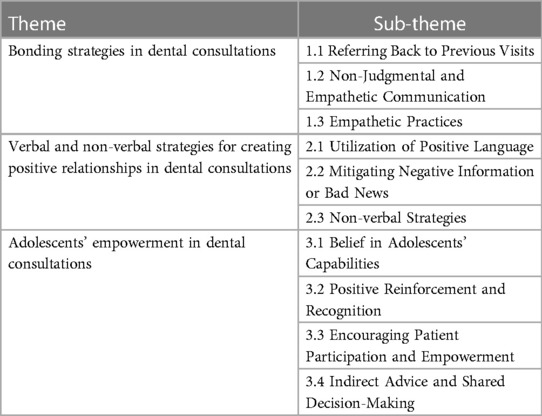 | Theme | Sub-theme |
|---|---|
| Bonding strategies in dental consultations | 1.1 Referring Back to Previous Visits |
| | 1.2 Non-Judgmental and Empathetic Communication |
| | 1.3 Empathetic Practices |
| Verbal and non-verbal strategies for creating positive relationships in dental consultations | 2.1 Utilization of Positive Language |
| | 2.2 Mitigating Negative Information or Bad News |
| | 2.3 Non-verbal Strategies |
| Adolescents' empowerment in dental consultations | 3.1 Belief in Adolescents' Capabilities |
| | 3.2 Positive Reinforcement and Recognition |
| | 3.3 Encouraging Patient Participation and Empowerment |
| | 3.4 Indirect Advice and Shared Decision-Making |